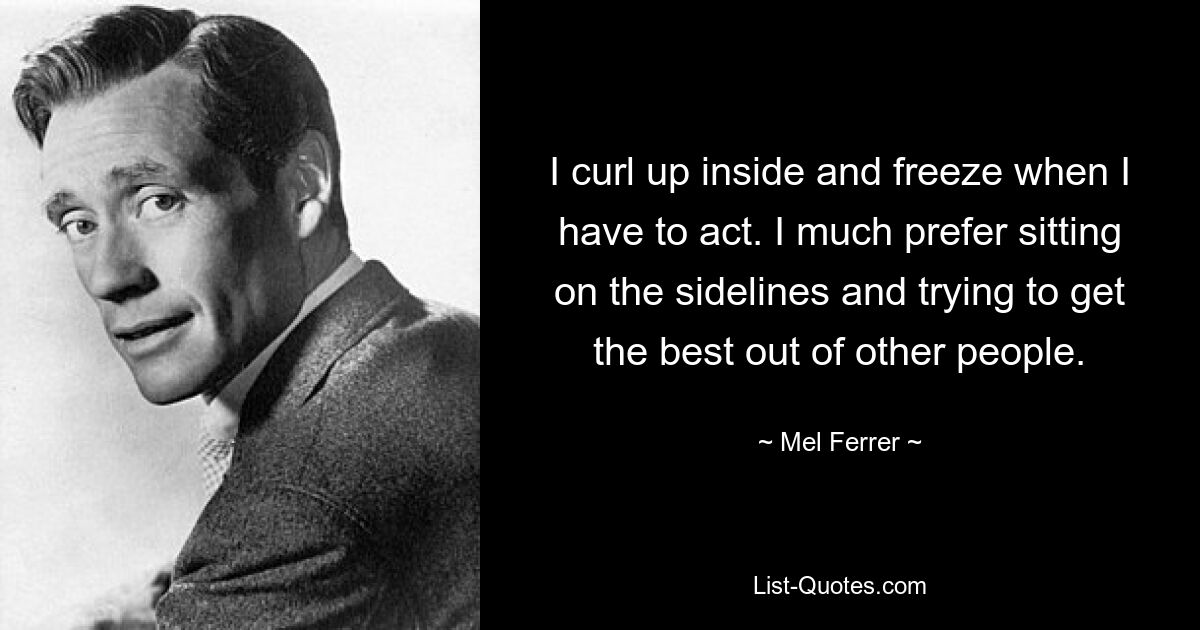 I curl up inside and freeze when I have to act. I much prefer sitting on the sidelines and trying to get the best out of other people.

~ Mel Ferrer ~

List-Quotes.com